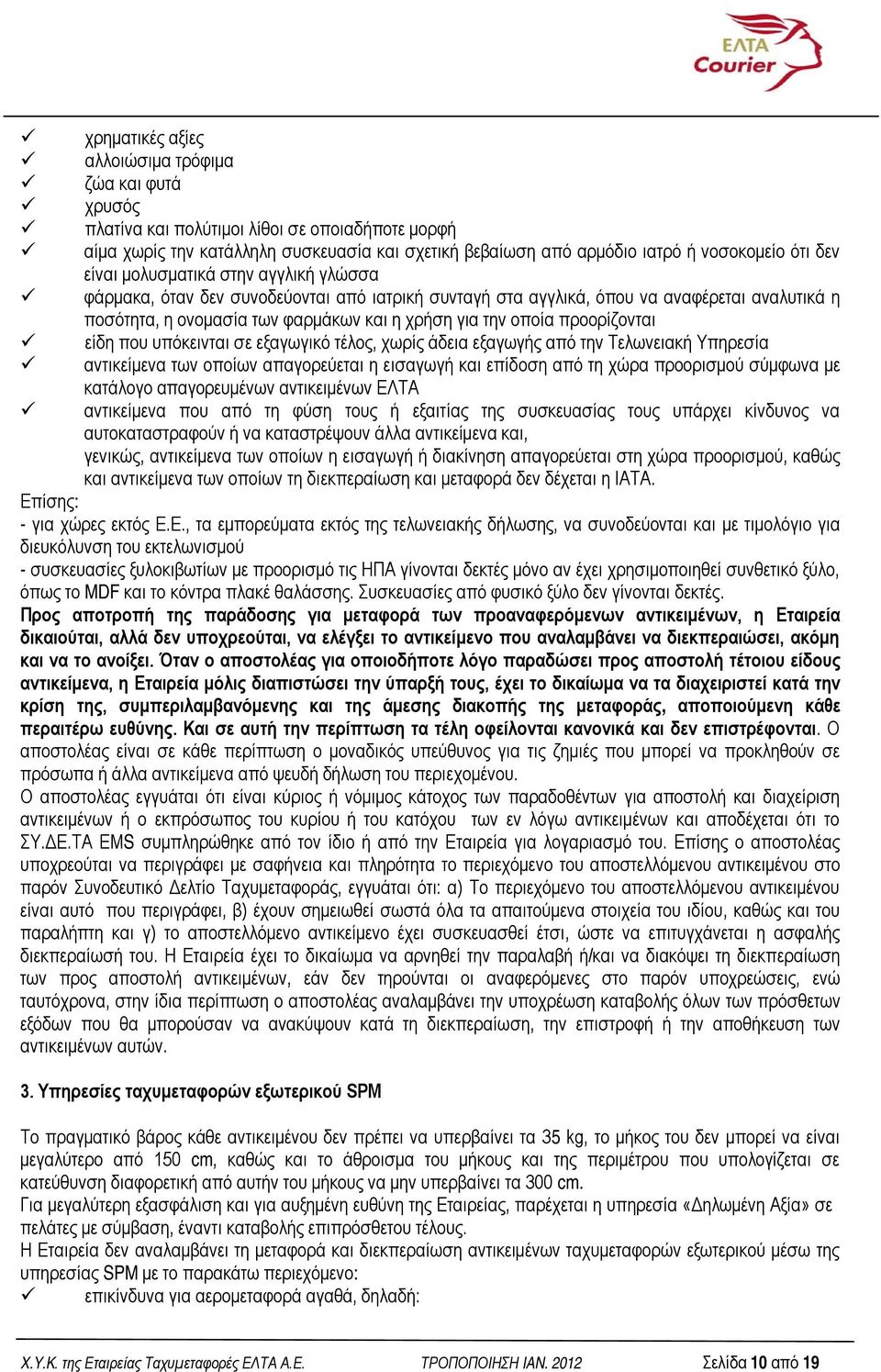 ΕΛΤΑ Courier

✓ χρηματικές αξίες
✓ αλλοιώσιμα τρόφιμα
✓ ζώα και φυτά
✓ χρυσός
✓ πλατίνα και πολύτιμοι λίθοι σε οποιαδήποτε μορφή
✓ αίμα χωρίς την κατάλληλη συσκευασία και σχετική βεβαίωση από αρμόδιο ιατρό ή νοσοκομείο ότι δεν είναι μολυσματικά στην αγγλική γλώσσα
✓ φάρμακα, όταν δεν συνοδεύονται από ιατρική συνταγή στα αγγλικά, όπου να αναφέρεται αναλυτικά η ποσότητα, η ονομασία των φαρμάκων και η χρήση για την οποία προορίζονται
✓ είδη που υπόκεινται σε εξαγωγικό τέλος, χωρίς άδεια εξαγωγής από την Τελωνειακή Υπηρεσία
✓ αντικείμενα των οποίων απαγορεύεται η εισαγωγή και επίδοση από τη χώρα προορισμού σύμφωνα με κατάλογο απαγορευμένων αντικειμένων ΕΛΤΑ
✓ αντικείμενα που από τη φύση τους ή εξαιτίας της συσκευασίας τους υπάρχει κίνδυνος να αυτοκαταστραφούν ή να καταστρέψουν άλλα αντικείμενα και,
γενικώς, αντικείμενα των οποίων η εισαγωγή ή διακίνηση απαγορεύεται στη χώρα προορισμού, καθώς και αντικείμενα των οποίων τη διεκπεραίωση και μεταφορά δεν δέχεται η ΙΑΤΑ.
Επίσης:
- για χώρες εκτός Ε.Ε., τα εμπορεύματα εκτός της τελωνειακής δήλωσης, να συνοδεύονται και με τιμολόγιο για διευκόλυνση του εκτελωνισμού
- συσκευασίες ξυλοκιβωτίων με προορισμό τις ΗΠΑ γίνονται δεκτές μόνο αν έχει χρησιμοποιηθεί συνθετικό ξύλο, όπως το MDF και το κόντρα πλακέ θαλάσσης. Συσκευασίες από φυσικό ξύλο δεν γίνονται δεκτές.
Προς αποτροπή της παράδοσης για μεταφορά των προαναφερόμενων αντικειμένων, η Εταιρεία δικαιούται, αλλά δεν υποχρεούται, να ελέγξει το αντικείμενο που αναλαμβάνει να διεκπεραιώσει, ακόμη και να το ανοίξει. Όταν ο αποστολέας για οποιοδήποτε λόγο παραδώσει προς αποστολή τέτοιου είδους αντικείμενα, η Εταιρεία μόλις διαπιστώσει την ύπαρξή τους, έχει το δικαίωμα να τα διαχειριστεί κατά την κρίση της, συμπεριλαμβανόμενης και της άμεσης διακοπής της μεταφοράς, αποποιούμενη κάθε περαιτέρω ευθύνης. Και σε αυτή την περίπτωση τα τέλη οφείλονται κανονικά και δεν επιστρέφονται. Ο αποστολέας είναι σε κάθε περίπτωση ο μοναδικός υπεύθυνος για τις ζημιές που μπορεί να προκληθούν σε πρόσωπα ή άλλα αντικείμενα από ψευδή δήλωση του περιεχομένου.
Ο αποστολέας εγγυάται ότι είναι κύριος ή νόμιμος κάτοχος των παραδοθέντων για αποστολή και διαχείριση αντικειμένων ή ο εκπρόσωπος του κυρίου ή του κατόχου των εν λόγω αντικειμένων και αποδέχεται ότι το ΣΥ.ΔΕ.ΤΑ EMS συμπληρώθηκε από τον ίδιο ή από την Εταιρεία για λογαριασμό του. Επίσης ο αποστολέας υποχρεούται να περιγράφει με σαφήνεια και πληρότητα το περιεχόμενο του αποστελλόμενου αντικειμένου στο παρόν Συνοδευτικό Δελτίο Ταχυμεταφοράς, εγγυάται ότι: α) Το περιεχόμενο του αποστελλόμενου αντικειμένου είναι αυτό που περιγράφει, β) έχουν σημειωθεί σωστά όλα τα απαιτούμενα στοιχεία του ιδίου, καθώς και του παραλήπτη και γ) το αποστελλόμενο αντικείμενο έχει συσκευασθεί έτσι, ώστε να επιτυγχάνεται η ασφαλής διεκπεραίωσή του. Η Εταιρεία έχει το δικαίωμα να αρνηθεί την παραλαβή ή/και να διακόψει τη διεκπεραίωση των προς αποστολή αντικειμένων, εάν δεν τηρούνται οι αναφερόμενες στο παρόν υποχρεώσεις, ενώ ταυτόχρονα, στην ίδια περίπτωση ο αποστολέας αναλαμβάνει την υποχρέωση καταβολής όλων των πρόσθετων εξόδων που θα μπορούσαν να ανακύψουν κατά τη διεκπεραίωση, την επιστροφή ή την αποθήκευση των αντικειμένων αυτών.

3. Υπηρεσίες ταχυμεταφορών εξωτερικού SPM

Το πραγματικό βάρος κάθε αντικειμένου δεν πρέπει να υπερβαίνει τα 35 kg, το μήκος του δεν μπορεί να είναι μεγαλύτερο από 150 cm, καθώς και το άθροισμα του μήκους και της περιμέτρου που υπολογίζεται σε κατεύθυνση διαφορετική από αυτήν του μήκους να μην υπερβαίνει τα 300 cm.
Για μεγαλύτερη εξασφάλιση και για αυξημένη ευθύνη της Εταιρείας, παρέχεται η υπηρεσία «Δηλωμένη Αξία» σε πελάτες με σύμβαση, έναντι καταβολής επιπρόσθετου τέλους.
Η Εταιρεία δεν αναλαμβάνει τη μεταφορά και διεκπεραίωση αντικειμένων ταχυμεταφορών εξωτερικού μέσω της υπηρεσίας SPM με το παρακάτω περιεχόμενο:
✓ επικίνδυνα για αερομεταφορά αγαθά, δηλαδή:

Χ.Υ.Κ. της Εταιρείας Ταχυμεταφορές ΕΛΤΑ Α.Ε. ΤΡΟΠΟΠΟΙΗΣΗ ΙΑΝ. 2012 Σελίδα 10 από 19